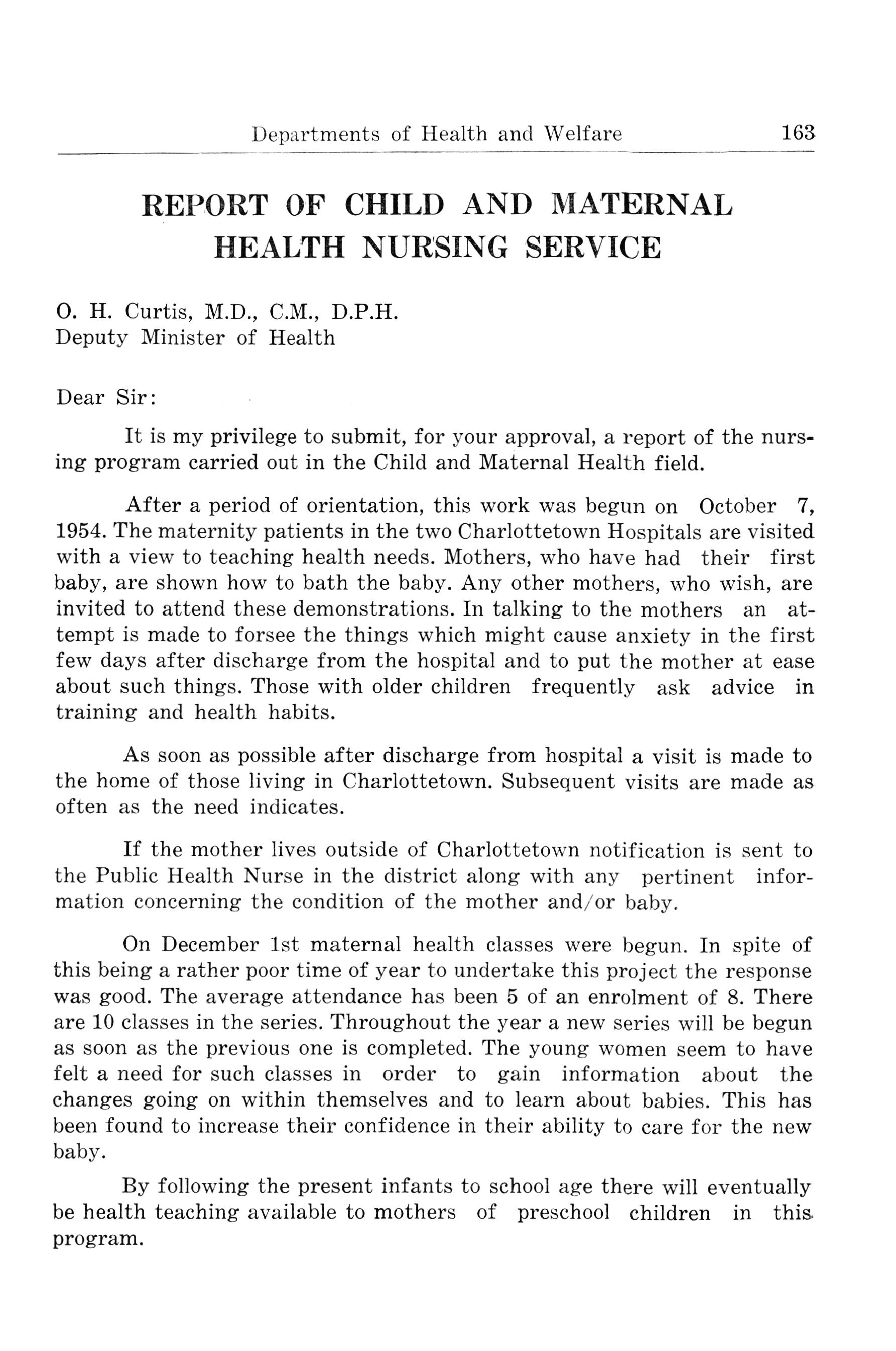 Departments of Health and Welfare 163

REPORT OF CHILD AND MATERNAL HEALTH NURSING SERVICE

O. H. Curtis, M.D., C.M., D.P.H.
Deputy Minister of Health

Dear Sir:

It is my privilege to submit, for your approval, a report of the nursing program carried out in the Child and Maternal Health field.

After a period of orientation, this work was begun on October 7, 1954. The maternity patients in the two Charlottetown Hospitals are visited with a view to teaching health needs. Mothers, who have had their first baby, are shown how to bath the baby. Any other mothers, who wish, are invited to attend these demonstrations. In talking to the mothers an attempt is made to forsee the things which might cause anxiety in the first few days after discharge from the hospital and to put the mother at ease about such things. Those with older children frequently ask advice in training and health habits.

As soon as possible after discharge from hospital a visit is made to the home of those living in Charlottetown. Subsequent visits are made as often as the need indicates.

If the mother lives outside of Charlottetown notification is sent to the Public Health Nurse in the district along with any pertinent information concerning the condition of the mother and/or baby.

On December 1st maternal health classes were begun. In spite of this being a rather poor time of year to undertake this project the response was good. The average attendance has been 5 of an enrolment of 8. There are 10 classes in the series. Throughout the year a new series will be begun as soon as the previous one is completed. The young women seem to have felt a need for such classes in order to gain information about the changes going on within themselves and to learn about babies. This has been found to increase their confidence in their ability to care for the new baby.

By following the present infants to school age there will eventually be health teaching available to mothers of preschool children in this program.